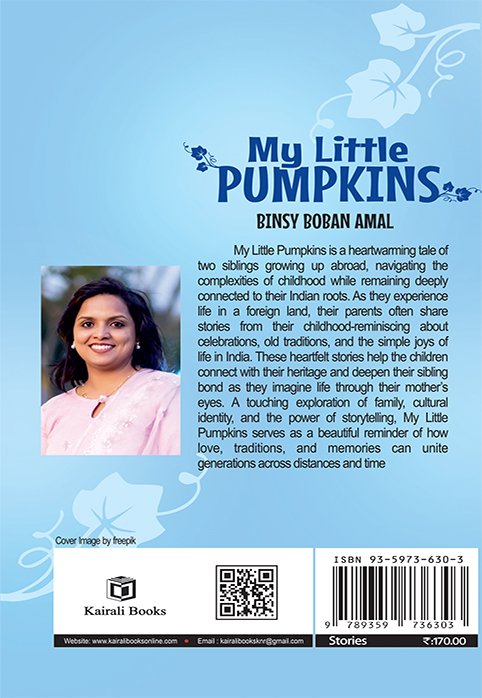 My Little
PUMPKINS

BINSY BOBAN AMAL

My Little Pumpkins is a heartwarming tale of two siblings growing up abroad, navigating the complexities of childhood while remaining deeply connected to their Indian roots. As they experience life in a foreign land, their parents often share stories from their childhood-reminiscing about celebrations, old traditions, and the simple joys of life in India. These heartfelt stories help the children connect with their heritage and deepen their sibling bond as they imagine life through their mother's eyes. A touching exploration of family, cultural identity, and the power of storytelling, My Little Pumpkins serves as a beautiful reminder of how love, traditions, and memories can unite generations across distances and time

Cover Image by freepik

Kairali Books

ISBN 93-5973-630-3

9 789359 736303

Website: www.kairalibooksonline.com • Email : kairalibooksknr@gmail.com

Stories ₹:170.00